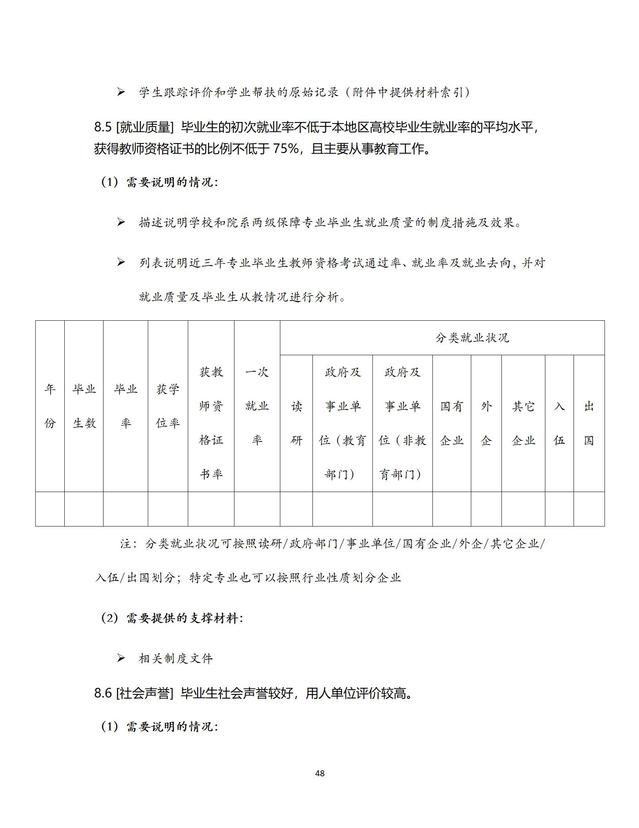 ➢ 学生跟踪评价和学业帮扶的原始记录（附件中提供材料索引）

8.5 [就业质量] 毕业生的初次就业率不低于本地区高校毕业生就业率的平均水平，获得教师资格证书的比例不低于 75%，且主要从事教育工作。

（1）需要说明的情况：

➢ 描述说明学校和院系两级保障专业毕业生就业质量的制度措施及效果。

➢ 列表说明近三年专业毕业生教师资格考试通过率、就业率及就业去向，并对就业质量及毕业生从教情况进行分析。

| 年份 | 毕业生数 | 毕业率 | 获学位率 | 获教师资格证书率 | 一次就业率 | 分类就业状况 | | | | | | | |
|---|---|---|---|---|---|---|---|---|---|---|---|---|---|
| | | | | | | 读研 | 政府及事业单位（教育部门） | 政府及事业单位（非教育部门） | 国有企业 | 外企 | 其它企业 | 入伍 | 出国 |
| | | | | | | | | | | | | | |

注：分类就业状况可按照读研/政府部门/事业单位/国有企业/外企/其它企业/入伍/出国划分；特定专业也可以按照行业性质划分企业

（2）需要提供的支撑材料：

➢ 相关制度文件

8.6 [社会声誉] 毕业生社会声誉较好，用人单位评价较高。

（1）需要说明的情况：

48